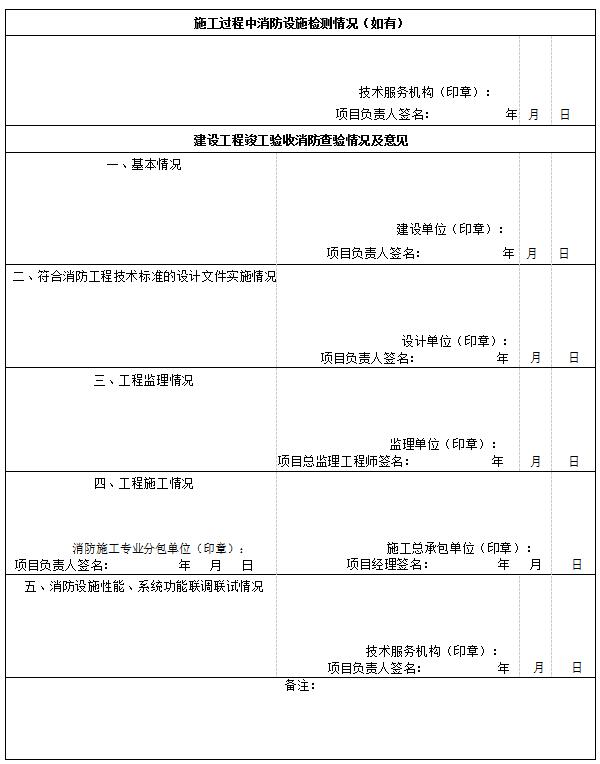 施工过程中消防设施检测情况（如有）

技术服务机构（印章）：
项目负责人签名： 年 月 日

建设工程竣工验收消防查验情况及意见

一、基本情况

建设单位（印章）：
项目负责人签名： 年 月 日

二、符合消防工程技术标准的设计文件实施情况

设计单位（印章）：
项目负责人签名： 年 月 日

三、工程监理情况

监理单位（印章）：
项目总监理工程师签名： 年 月 日

四、工程施工情况

消防施工专业分包单位（印章）：
项目负责人签名： 年 月 日

施工总承包单位（印章）：
项目经理签名： 年 月 日

五、消防设施性能、系统功能联调联试情况

技术服务机构（印章）：
项目负责人签名： 年 月 日

备注：